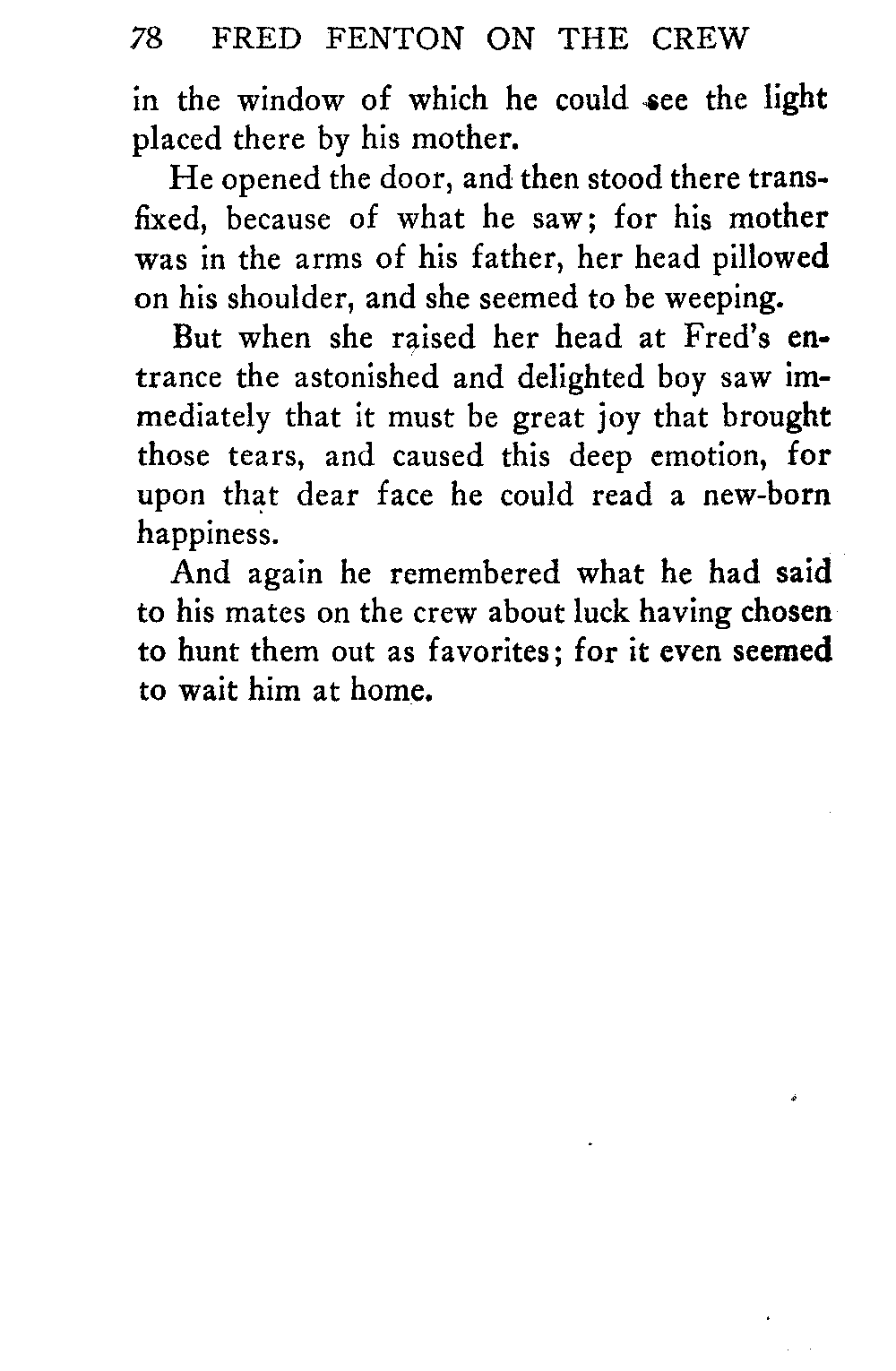 78 FRED FENTON ON THE CREW

in the window of which he could see the light placed there by his mother.

He opened the door, and then stood there transfixed, because of what he saw; for his mother was in the arms of his father, her head pillowed on his shoulder, and she seemed to be weeping.

But when she raised her head at Fred's entrance the astonished and delighted boy saw immediately that it must be great joy that brought those tears, and caused this deep emotion, for upon that dear face he could read a new-born happiness.

And again he remembered what he had said to his mates on the crew about luck having chosen to hunt them out as favorites; for it even seemed to wait him at home.